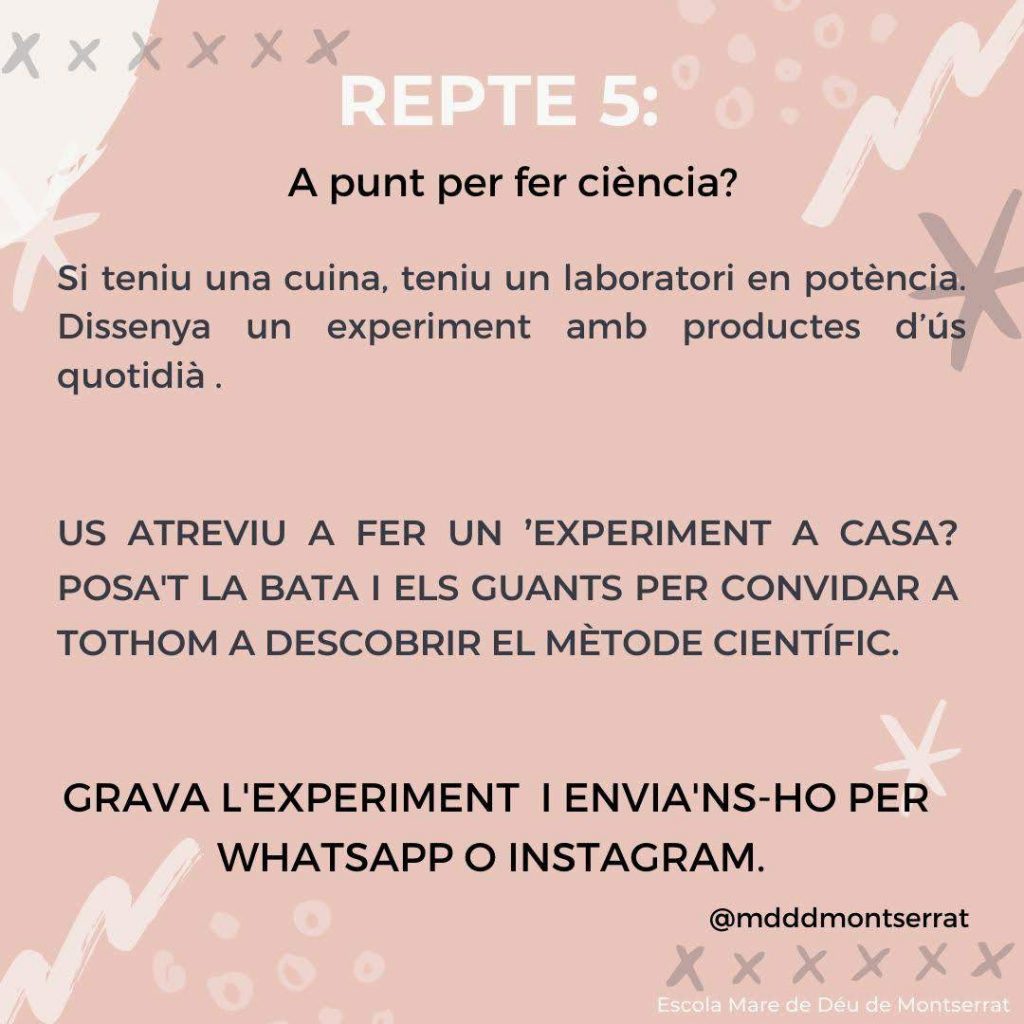 REPTE 5:

A punt per fer ciència?

Si teniu una cuina, teniu un laboratori en potència. Dissenya un experiment amb productes d'ús quotidià .

US ATREVIU A FER UN 'EXPERIMENT A CASA? POSA'T LA BATA I ELS GUANTS PER CONVIDAR A TOTHOM A DESCOBRIR EL MÈTODE CIENTÍFIC.

GRAVA L'EXPERIMENT I ENVIA'NS-HO PER WHATSAPP O INSTAGRAM.

@mdddmontserrat

Escola Mare de Déu de Montserrat